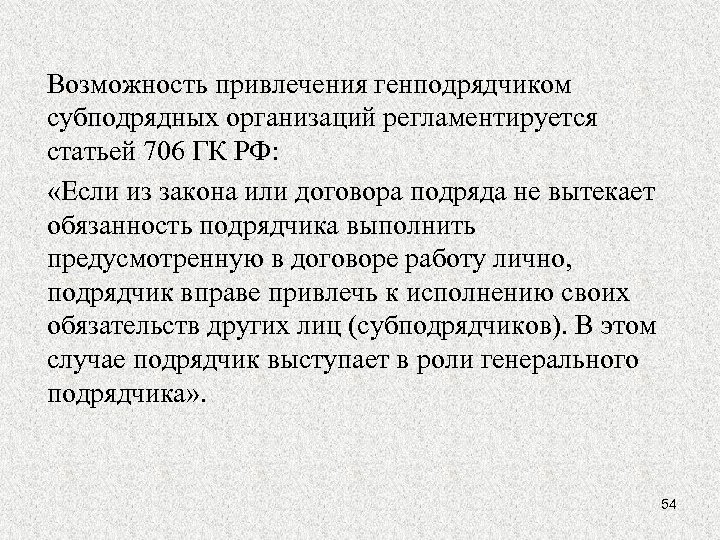 Возможность привлечения генподрядчиком субподрядных организаций регламентируется статьей 706 ГК РФ:

«Если из закона или договора подряда не вытекает обязанность подрядчика выполнить предусмотренную в договоре работу лично, подрядчик вправе привлечь к исполнению своих обязательств других лиц (субподрядчиков). В этом случае подрядчик выступает в роли генерального подрядчика».

54